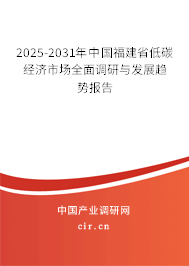 2025-2031年中国福建省低碳经济市场全面调研与发展趋势报告

中国产业调研网

cir.cn